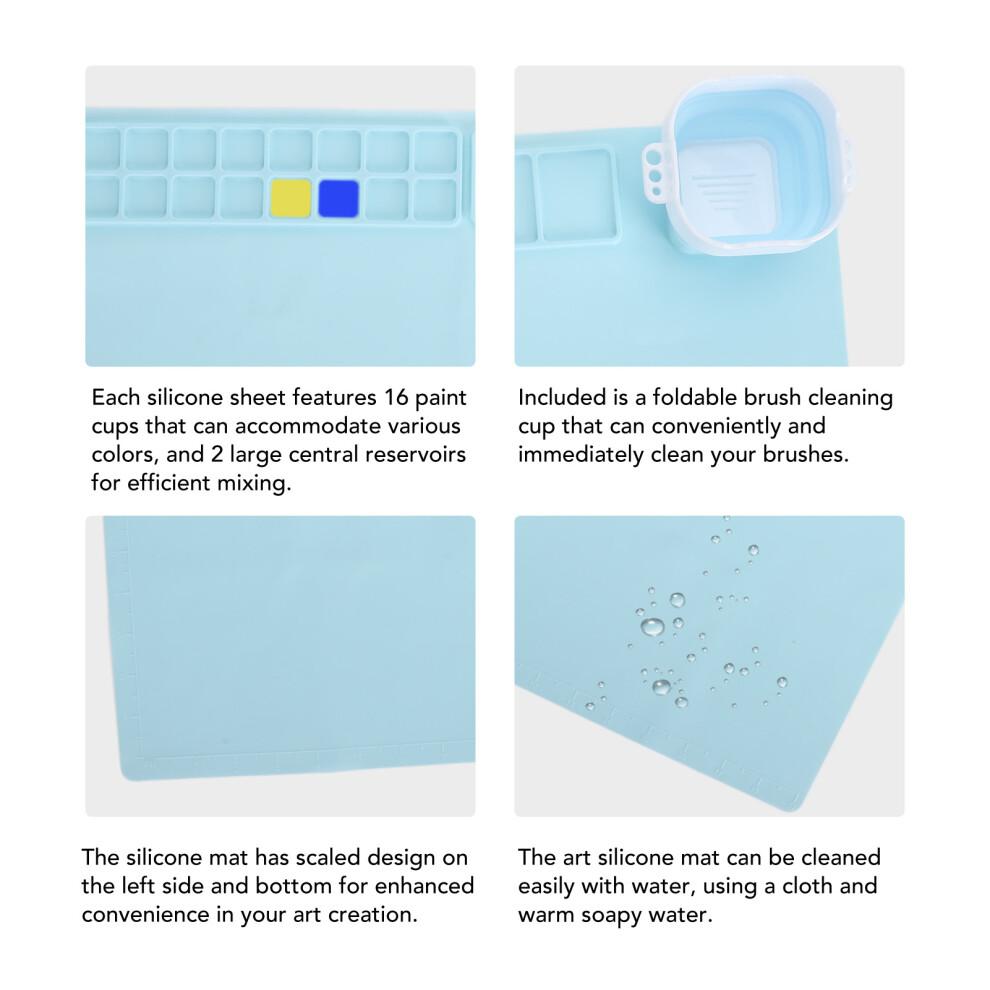 Each silicone sheet features 16 paint cups that can accommodate various colors, and 2 large central reservoirs for efficient mixing.

Included is a foldable brush cleaning cup that can conveniently and immediately clean your brushes.

The silicone mat has scaled design on the left side and bottom for enhanced convenience in your art creation.

The art silicone mat can be cleaned easily with water, using a cloth and warm soapy water.